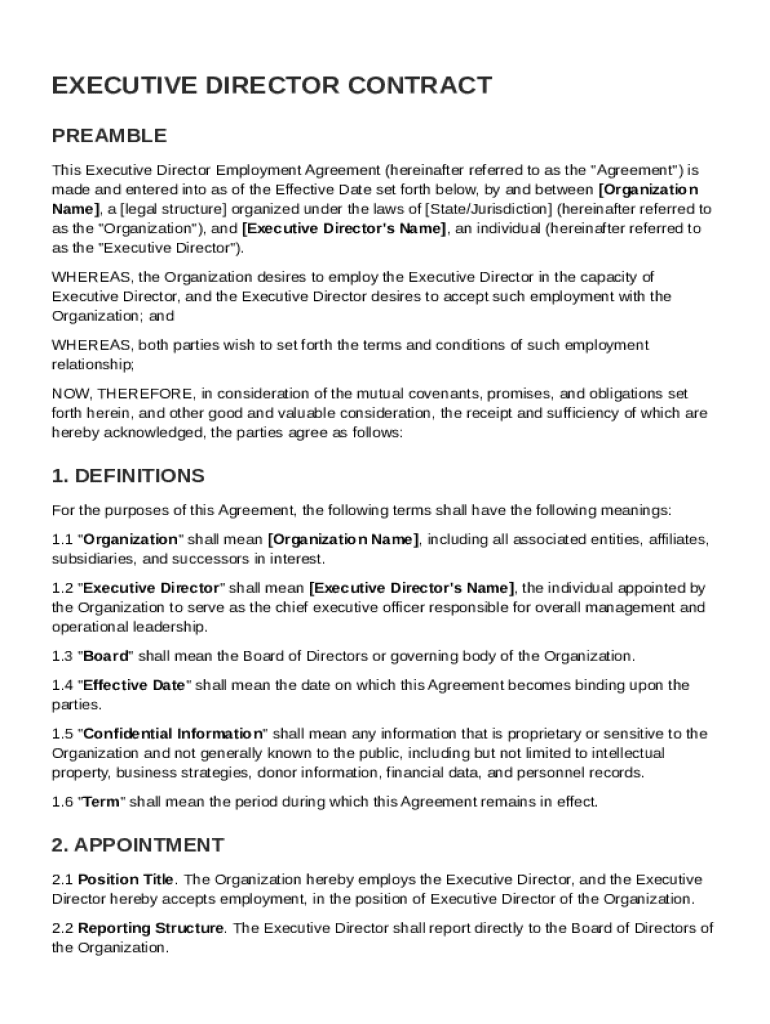 EXECUTIVE DIRECTOR CONTRACT

PREAMBLE

This Executive Director Employment Agreement (hereinafter referred to as the "Agreement") is made and entered into as of the Effective Date set forth below, by and between [Organization Name], a [legal structure] organized under the laws of [State/Jurisdiction] (hereinafter referred to as the "Organization"), and [Executive Director's Name], an individual (hereinafter referred to as the "Executive Director").

WHEREAS, the Organization desires to employ the Executive Director in the capacity of Executive Director, and the Executive Director desires to accept such employment with the Organization; and

WHEREAS, both parties wish to set forth the terms and conditions of such employment relationship;

NOW, THEREFORE, in consideration of the mutual covenants, promises, and obligations set forth herein, and other good and valuable consideration, the receipt and sufficiency of which are hereby acknowledged, the parties agree as follows:

1. DEFINITIONS

For the purposes of this Agreement, the following terms shall have the following meanings:

1.1 "Organization" shall mean [Organization Name], including all associated entities, affiliates, subsidiaries, and successors in interest.

1.2 "Executive Director" shall mean [Executive Director's Name], the individual appointed by the Organization to serve as the chief executive officer responsible for overall management and operational leadership.

1.3 "Board" shall mean the Board of Directors or governing body of the Organization.

1.4 "Effective Date" shall mean the date on which this Agreement becomes binding upon the parties.

1.5 "Confidential Information" shall mean any information that is proprietary or sensitive to the Organization and not generally known to the public, including but not limited to intellectual property, business strategies, donor information, financial data, and personnel records.

1.6 "Term" shall mean the period during which this Agreement remains in effect.

2. APPOINTMENT

2.1 Position Title. The Organization hereby employs the Executive Director, and the Executive Director hereby accepts employment, in the position of Executive Director of the Organization.

2.2 Reporting Structure. The Executive Director shall report directly to the Board of Directors of the Organization.